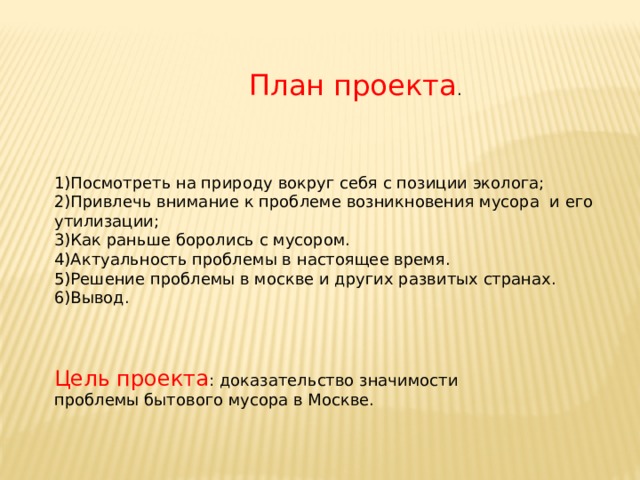 План проекта.

1)Посмотреть на природу вокруг себя с позиции эколога;
2)Привлечь внимание к проблеме возникновения мусора и его утилизации;
3)Как раньше боролись с мусором.
4)Актуальность проблемы в настоящее время.
5)Решение проблемы в москве и других развитых странах.
6)Вывод.

Цель проекта: доказательство значимости проблемы бытового мусора в Москве.